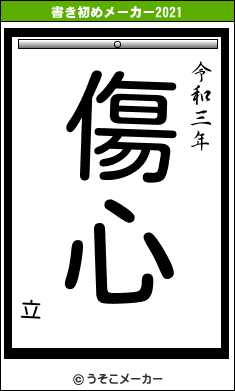 書き初めメーカー2021

令和三年

傷心

立

© うそこメーカー